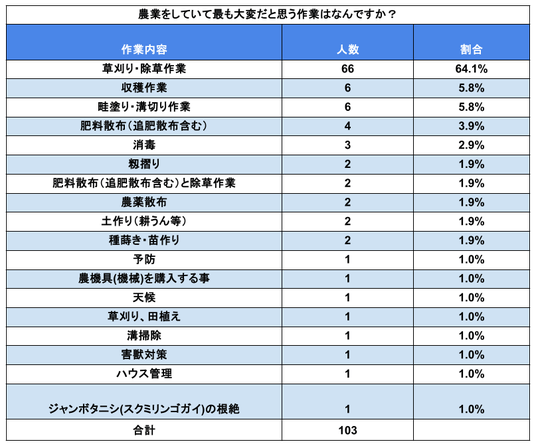 農業をしていて最も大変だと思う作業はなんですか？

| 作業内容 | 人数 | 割合 |
|---|---|---|
| 草刈り・除草作業 | 66 | 64.1% |
| 収穫作業 | 6 | 5.8% |
| 畦塗り・溝切り作業 | 6 | 5.8% |
| 肥料散布（追肥散布含む） | 4 | 3.9% |
| 消毒 | 3 | 2.9% |
| 籾摺り | 2 | 1.9% |
| 肥料散布（追肥散布含む）と除草作業 | 2 | 1.9% |
| 農薬散布 | 2 | 1.9% |
| 土作り（耕うん等） | 2 | 1.9% |
| 種蒔き・苗作り | 2 | 1.9% |
| 予防 | 1 | 1.0% |
| 農機具(機械)を購入する事 | 1 | 1.0% |
| 天候 | 1 | 1.0% |
| 草刈り、田植え | 1 | 1.0% |
| 溝掃除 | 1 | 1.0% |
| 害獣対策 | 1 | 1.0% |
| ハウス管理 | 1 | 1.0% |
| ジャンボタニシ(スクミリンゴガイ)の根絶 | 1 | 1.0% |
| 合計 | 103 | |